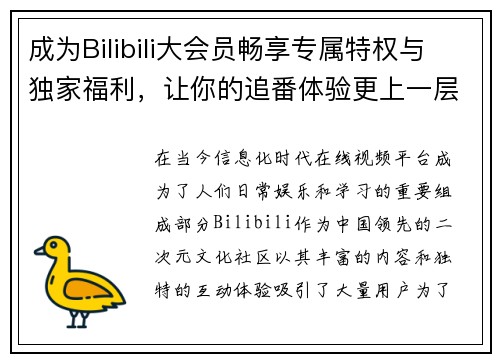 成为Bilibili大会员畅享专属特权与独家福利，让你的追番体验更上一层

在当今信息化时代在线视频平台成为了人们日常娱乐和学习的重要组成部分Bilibili作为中国领先的二次元文化社区以其丰富的内容和独特的互动体验吸引了大量用户为了